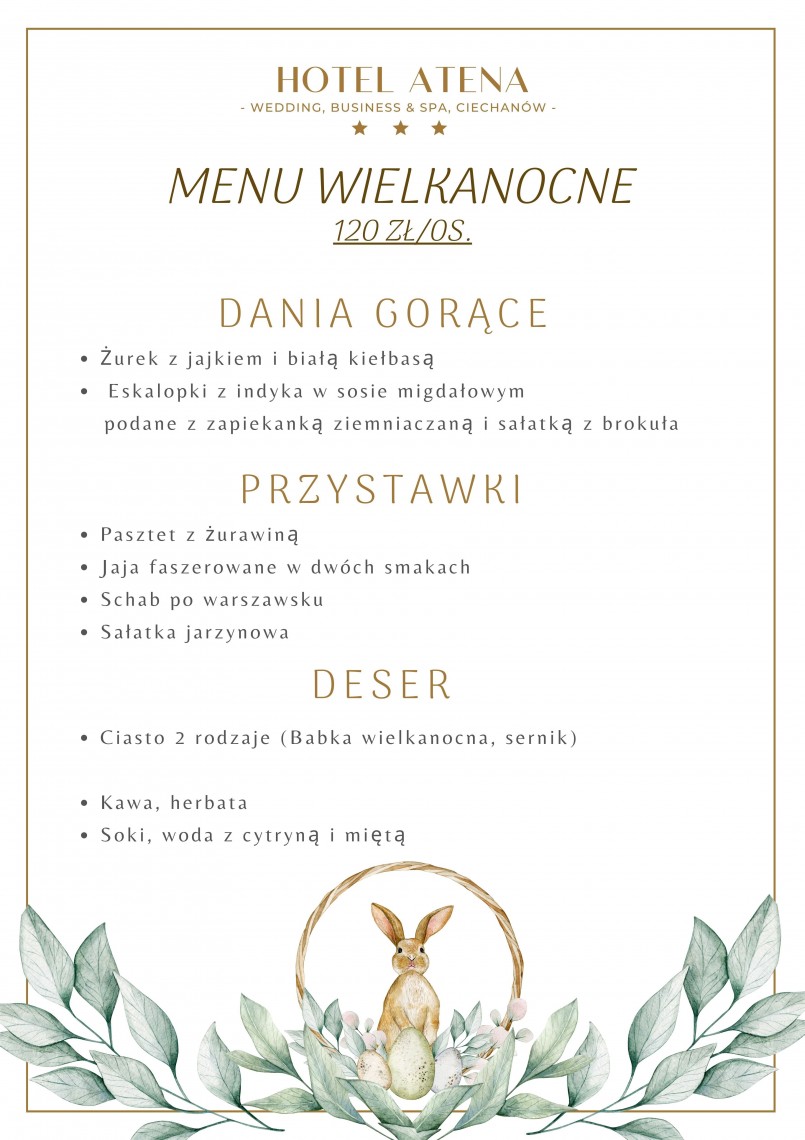 HOTEL ATENA
- WEDDING, BUSINESS & SPA, CIECHANÓW -
★ ★ ★

MENU WIELKANOCNE
120 ZŁ/OS.

DANIA GORĄCE

• Żurek z jajkiem i białą kiełbasą
• Eskalopki z indyka w sosie migdałowym podane z zapiekanką ziemniaczaną i sałatką z brokuła

PRZYSTAWKI

• Pasztet z żurawiną
• Jaja faszerowane w dwóch smakach
• Schab po warszawsku
• Sałatka jarzynowa

DESER

• Ciasto 2 rodzaje (Babka wielkanocna, sernik)

• Kawa, herbata
• Soki, woda z cytryną i miętą